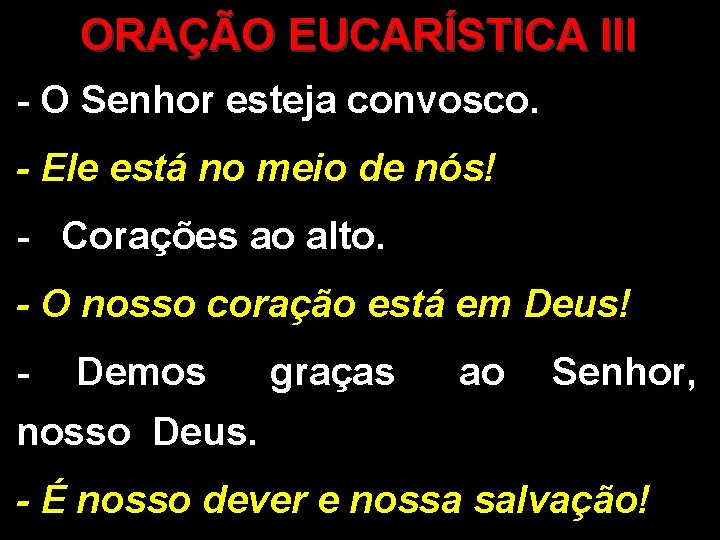 ORAÇÃO EUCARÍSTICA III

- O Senhor esteja convosco.

- Ele está no meio de nós!

- Corações ao alto.

- O nosso coração está em Deus!

- Demos graças ao Senhor, nosso Deus.

- É nosso dever e nossa salvação!